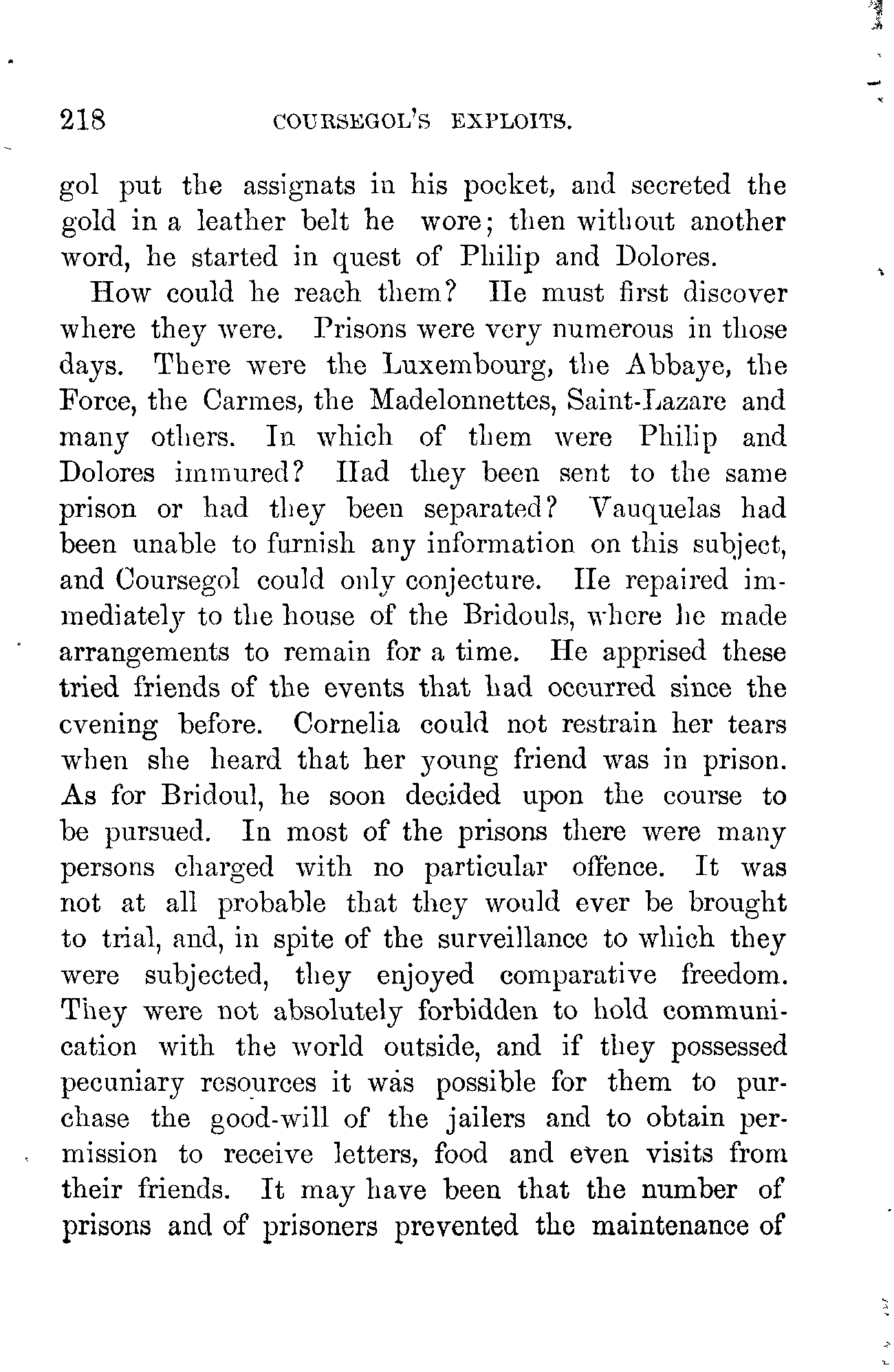 218 COURSEGOL'S EXPLOITS.

gol put the assignats in his pocket, and secreted the gold in a leather belt he wore; then without another word, he started in quest of Philip and Dolores.

How could he reach them? He must first discover where they were. Prisons were very numerous in those days. There were the Luxembourg, the Abbaye, the Force, the Carmes, the Madelonnettes, Saint-Lazare and many others. In which of them were Philip and Dolores immured? Had they been sent to the same prison or had they been separated? Vauquelas had been unable to furnish any information on this subject, and Coursegol could only conjecture. He repaired immediately to the house of the Bridouls, where he made arrangements to remain for a time. He apprised these tried friends of the events that had occurred since the evening before. Cornelia could not restrain her tears when she heard that her young friend was in prison. As for Bridoul, he soon decided upon the course to be pursued. In most of the prisons there were many persons charged with no particular offence. It was not at all probable that they would ever be brought to trial, and, in spite of the surveillance to which they were subjected, they enjoyed comparative freedom. They were not absolutely forbidden to hold communication with the world outside, and if they possessed pecuniary resources it was possible for them to purchase the good-will of the jailers and to obtain permission to receive letters, food and even visits from their friends. It may have been that the number of prisons and of prisoners prevented the maintenance of